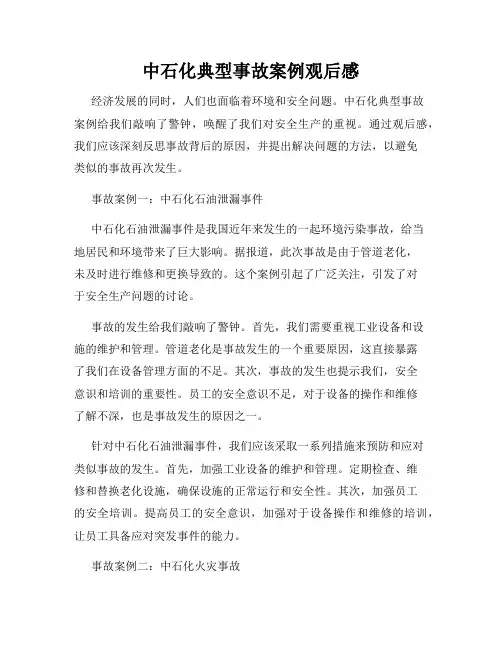 中石化典型事故案例观后感

经济发展的同时，人们也面临着环境和安全问题。中石化典型事故案例给我们敲响了警钟，唤醒了我们对安全生产的重视。通过观后感，我们应该深刻反思事故背后的原因，并提出解决问题的方法，以避免类似的事故再次发生。

事故案例一：中石化石油泄漏事件

中石化石油泄漏事件是我国近年来发生的一起环境污染事故，给当地居民和环境带来了巨大影响。据报道，此次事故是由于管道老化，未及时进行维修和更换导致的。这个案例引起了广泛关注，引发了对于安全生产问题的讨论。

事故的发生给我们敲响了警钟。首先，我们需要重视工业设备和设施的维护和管理。管道老化是事故发生的一个重要原因，这直接暴露了我们在设备管理方面的不足。其次，事故的发生也提示我们，安全意识和培训的重要性。员工的安全意识不足，对于设备的操作和维修了解不深，也是事故发生的原因之一。

针对中石化石油泄漏事件，我们应该采取一系列措施来预防和应对类似事故的发生。首先，加强工业设备的维护和管理。定期检查、维修和替换老化设施，确保设施的正常运行和安全性。其次，加强员工的安全培训。提高员工的安全意识，加强对于设备操作和维修的培训，让员工具备应对突发事件的能力。

事故案例二：中石化火灾事故